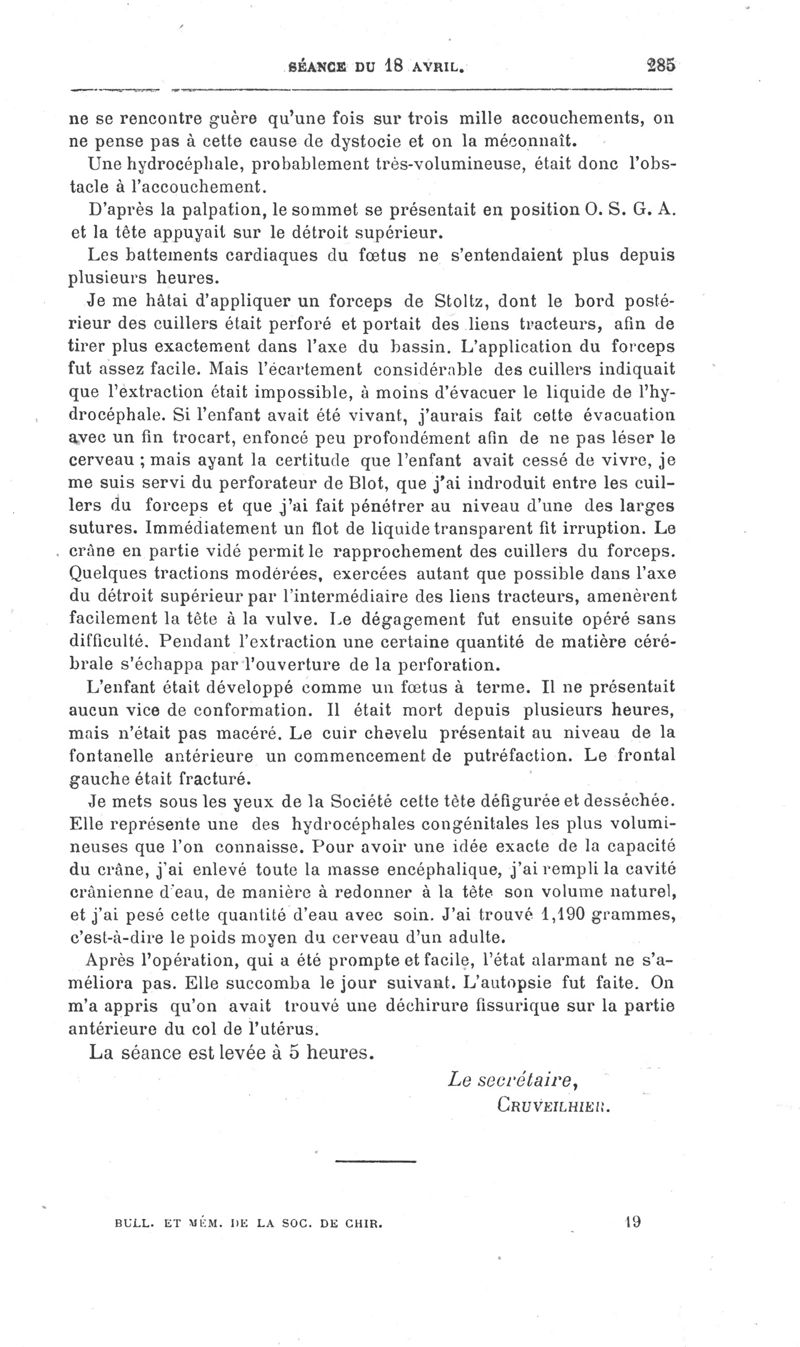 SÉANCE DU 18 AVRIL. 285

ne se rencontre guère qu'une fois sur trois mille accouchements, on ne pense pas à cette cause de dystocie et on la méconnaît.

Une hydrocéphale, probablement très-volumineuse, était donc l'obstacle à l'accouchement.

D'après la palpation, le sommet se présentait en position O. S. G. A. et la tête appuyait sur le détroit supérieur.

Les battements cardiaques du fœtus ne s'entendaient plus depuis plusieurs heures.

Je me hâtai d'appliquer un forceps de Stoltz, dont le bord postérieur des cuillers était perforé et portait des liens tracteurs, afin de tirer plus exactement dans l'axe du bassin. L'application du forceps fut assez facile. Mais l'écartement considérable des cuillers indiquait que l'extraction était impossible, à moins d'évacuer le liquide de l'hydrocéphale. Si l'enfant avait été vivant, j'aurais fait cette évacuation avec un fin trocart, enfoncé peu profondément afin de ne pas léser le cerveau ; mais ayant la certitude que l'enfant avait cessé de vivre, je me suis servi du perforateur de Blot, que j'ai indroduit entre les cuillers du forceps et que j'ai fait pénétrer au niveau d'une des larges sutures. Immédiatement un flot de liquide transparent fit irruption. Le crâne en partie vidé permit le rapprochement des cuillers du forceps. Quelques tractions modérées, exercées autant que possible dans l'axe du détroit supérieur par l'intermédiaire des liens tracteurs, amenèrent facilement la tête à la vulve. Le dégagement fut ensuite opéré sans difficulté. Pendant l'extraction une certaine quantité de matière cérébrale s'échappa par l'ouverture de la perforation.

L'enfant était développé comme un fœtus à terme. Il ne présentait aucun vice de conformation. Il était mort depuis plusieurs heures, mais n'était pas macéré. Le cuir chevelu présentait au niveau de la fontanelle antérieure un commencement de putréfaction. Le frontal gauche était fracturé.

Je mets sous les yeux de la Société cette tête défigurée et desséchée. Elle représente une des hydrocéphales congénitales les plus volumineuses que l'on connaisse. Pour avoir une idée exacte de la capacité du crâne, j'ai enlevé toute la masse encéphalique, j'ai rempli la cavité crânienne d'eau, de manière à redonner à la tête son volume naturel, et j'ai pesé cette quantité d'eau avec soin. J'ai trouvé 1,190 grammes, c'est-à-dire le poids moyen du cerveau d'un adulte.

Après l'opération, qui a été prompte et facile, l'état alarmant ne s'améliora pas. Elle succomba le jour suivant. L'autopsie fut faite. On m'a appris qu'on avait trouvé une déchirure fissurique sur la partie antérieure du col de l'utérus.

La séance est levée à 5 heures.

Le secrétaire,
CRUVEILHIER.

BULL. ET MÉM. DE LA SOC. DE CHIR. 19